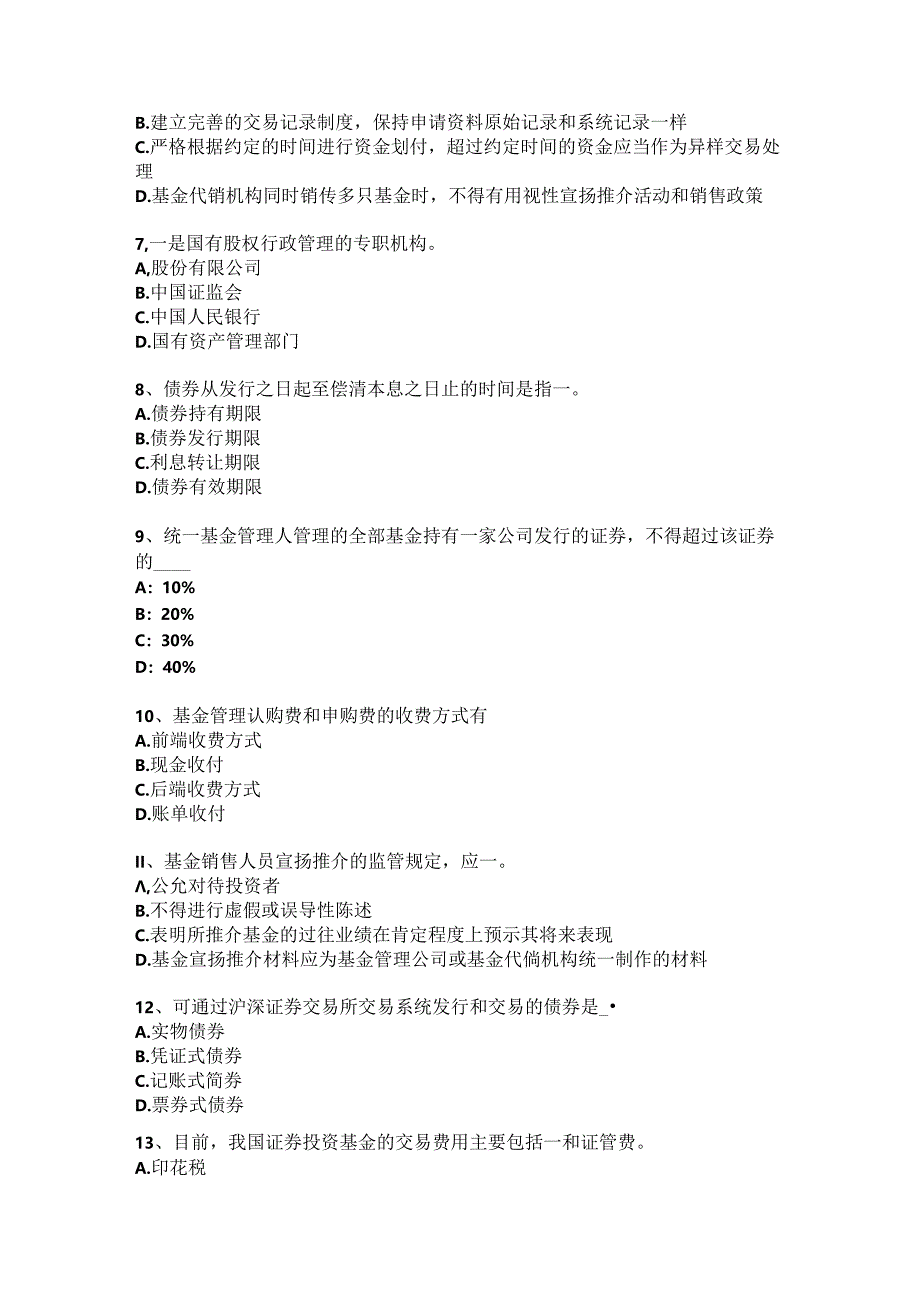 B.建立完善的交易记录制度，保持申请资料原始记录和系统记录一样
C.严格根据约定的时间进行资金划付，超过约定时间的资金应当作为异样交易处理
D.基金代销机构同时销传多只基金时，不得有用视性宣扬推介活动和销售政策

7,一是国有股权行政管理的专职机构。
A,股份有限公司
B.中国证监会
C.中国人民银行
D.国有资产管理部门

8、债券从发行之日起至偿清本息之日止的时间是指一。
A.债券持有期限
B.债券发行期限
C.利息转让期限
D.债券有效期限

9、统一基金管理人管理的全部基金持有一家公司发行的证券，不得超过该证券的____
A：10%
B：20%
C：30%
D：40%

10、基金管理认购费和申购费的收费方式有
A.前端收费方式
B.现金收付
C.后端收费方式
D.账单收付

II、基金销售人员宣扬推介的监管规定，应一。
Λ,公允对待投资者
B.不得进行虚假或误导性陈述
C.表明所推介基金的过往业绩在肯定程度上预示其将来表现
D.基金宣扬推介材料应为基金管理公司或基金代倘机构统一制作的材料

12、可通过沪深证券交易所交易系统发行和交易的债券是_•
A.实物债券
B.凭证式债券
C.记账式简券
D.票券式债券

13、目前，我国证券投资基金的交易费用主要包括一和证管费。
A.印花税